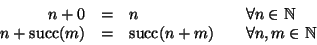 $n + 0 = n \qquad \forall n \in \mathbb{N}$
$n + \mathrm{succ}(m) = \mathrm{succ}(n + m) \qquad \forall n, m \in \mathbb{N}$